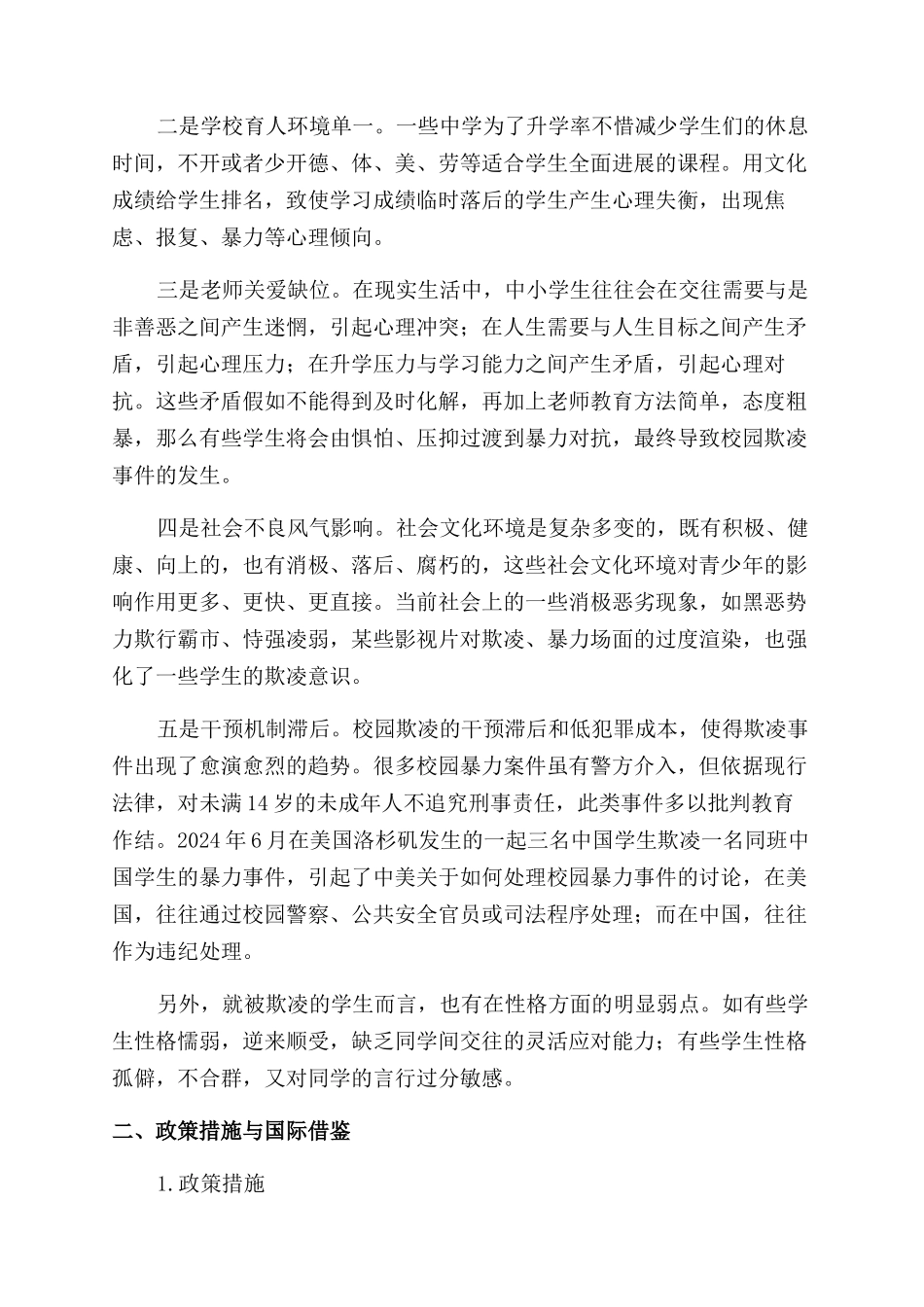 二是学校育人环境单一。一些中学为了升学率不惜减少学生们的休息时间，不开或者少开德、体、美、劳等适合学生全面进展的课程。用文化成绩给学生排名，致使学习成绩临时落后的学生产生心理失衡，出现焦虑、报复、暴力等心理倾向。

三是老师关爱缺位。在现实生活中，中小学生往往会在交往需要与是非善恶之间产生迷惘，引起心理冲突；在人生需要与人生目标之间产生矛盾，引起心理压力；在升学压力与学习能力之间产生矛盾，引起心理对抗。这些矛盾假如不能得到及时化解，再加上老师教育方法简单，态度粗暴，那么有些学生将会由惧怕、压抑过渡到暴力对抗，最终导致校园欺凌事件的发生。

四是社会不良风气影响。社会文化环境是复杂多变的，既有积极、健康、向上的，也有消极、落后、腐朽的，这些社会文化环境对青少年的影响作用更多、更快、更直接。当前社会上的一些消极恶劣现象，如黑恶势力欺行霸市、恃强凌弱，某些影视片对欺凌、暴力场面的过度渲染，也强化了一些学生的欺凌意识。

五是干预机制滞后。校园欺凌的干预滞后和低犯罪成本，使得欺凌事件出现了愈演愈烈的趋势。很多校园暴力案件虽有警方介入，但依据现行法律，对未满14岁的未成年人不追究刑事责任，此类事件多以批判教育作结。2024年6月在美国洛杉矶发生的一起三名中国学生欺凌一名同班中国学生的暴力事件，引起了中美关于如何处理校园暴力事件的讨论，在美国，往往通过校园警察、公共安全官员或司法程序处理；而在中国，往往作为违纪处理。

另外，就被欺凌的学生而言，也有在性格方面的明显弱点。如有些学生性格懦弱，逆来顺受，缺乏同学间交往的灵活应对能力；有些学生性格孤僻，不合群，又对同学的言行过分敏感。

二、政策措施与国际借鉴

1.政策措施